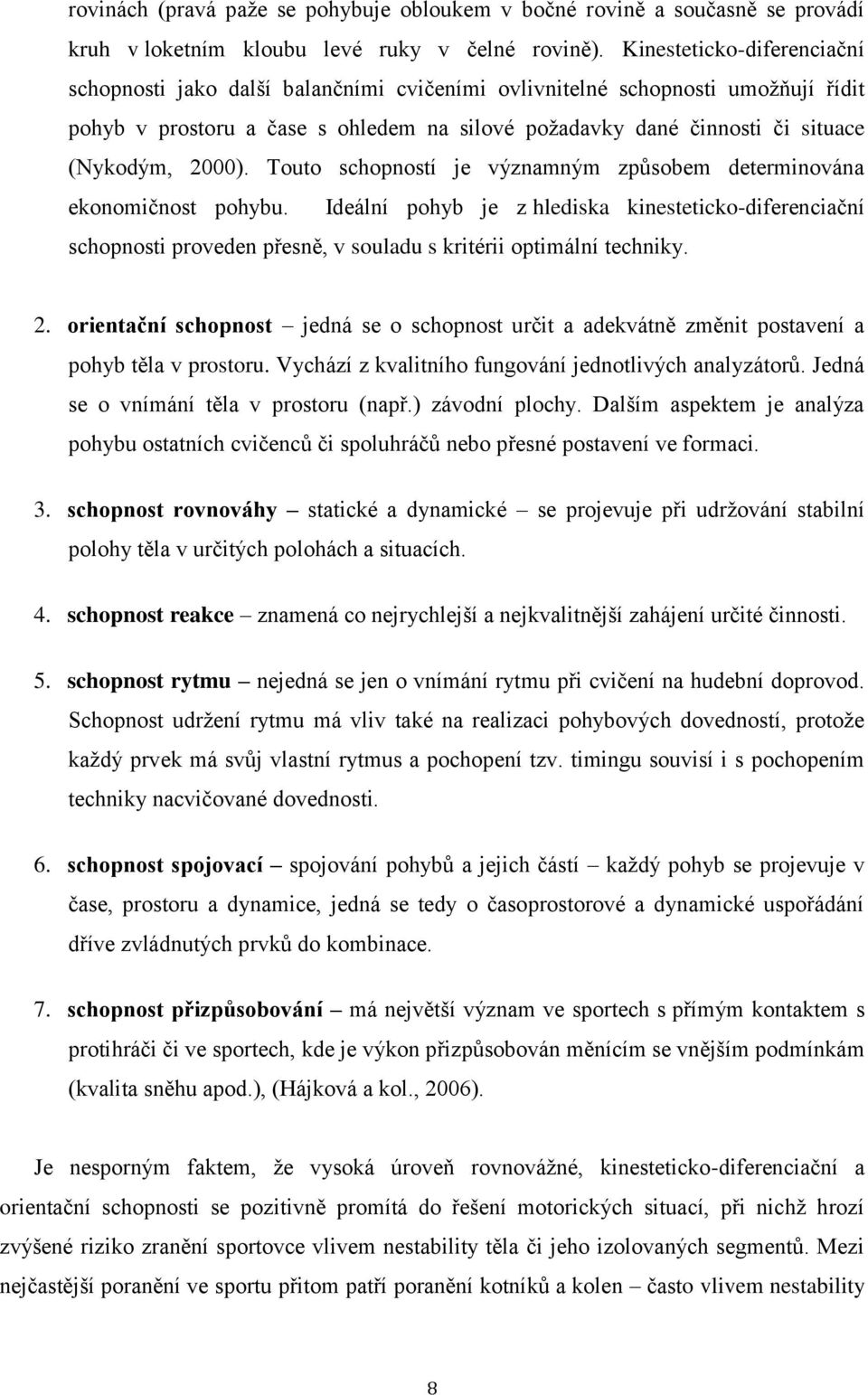 rovinách (pravá paže se pohybuje obloukem v bočné rovině a současně se provádí kruh v loketním kloubu levé ruky v čelné rovině). Kinesteticko-diferenciační schopnosti jako další balančními cvičeními ovlivnitelné schopnosti umožňují řídit pohyb v prostoru a čase s ohledem na silové požadavky dané činnosti či situace (Nykodým, 2000). Touto schopností je významným způsobem determinována ekonomičnost pohybu. Ideální pohyb je z hlediska kinesteticko-diferenciační schopnosti proveden přesně, v souladu s kritérii optimální techniky.

2. orientační schopnost – jedná se o schopnost určit a adekvátně změnit postavení a pohyb těla v prostoru. Vychází z kvalitního fungování jednotlivých analyzátorů. Jedná se o vnímání těla v prostoru (např.) závodní plochy. Dalším aspektem je analýza pohybu ostatních cvičenců či spoluhráčů nebo přesné postavení ve formaci.

3. schopnost rovnováhy – statické a dynamické – se projevuje při udržování stabilní polohy těla v určitých polohách a situacích.

4. schopnost reakce – znamená co nejrychlejší a nejkvalitnější zahájení určité činnosti.

5. schopnost rytmu – nejedná se jen o vnímání rytmu při cvičení na hudební doprovod. Schopnost udržení rytmu má vliv také na realizaci pohybových dovedností, protože každý prvek má svůj vlastní rytmus a pochopení tzv. timingu souvisí i s pochopením techniky nacvičované dovednosti.

6. schopnost spojovací – spojování pohybů a jejich částí – každý pohyb se projevuje v čase, prostoru a dynamice, jedná se tedy o časoprostorové a dynamické uspořádání dříve zvládnutých prvků do kombinace.

7. schopnost přizpůsobování – má největší význam ve sportech s přímým kontaktem s protihráči či ve sportech, kde je výkon přizpůsobován měnícím se vnějším podmínkám (kvalita sněhu apod.), (Hájková a kol., 2006).

Je nesporným faktem, že vysoká úroveň rovnovážné, kinesteticko-diferenciační a orientační schopnosti se pozitivně promítá do řešení motorických situací, při nichž hrozí zvýšené riziko zranění sportovce vlivem nestability těla či jeho izolovaných segmentů. Mezi nejčastější poranění ve sportu přitom patří poranění kotníků a kolen – často vlivem nestability

8